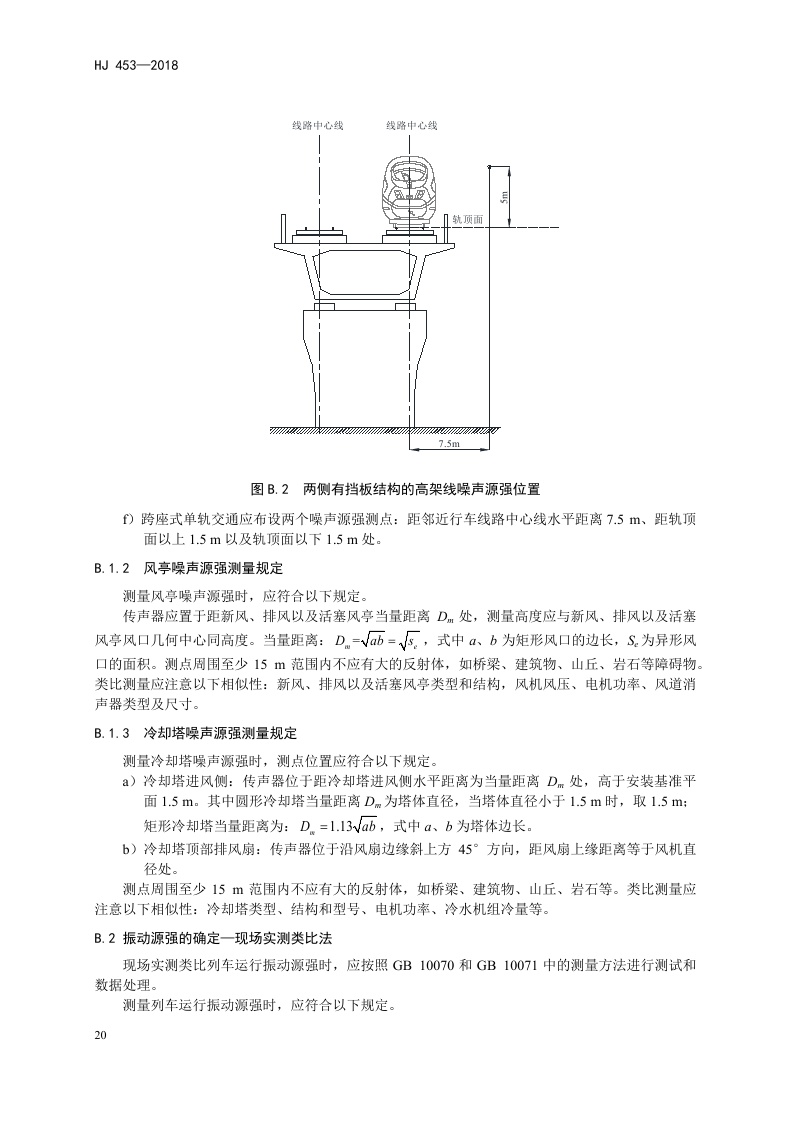 HJ 453—2018

线路中心线　线路中心线

5m

轨顶面

7.5m

图 B.2　两侧有挡板结构的高架线噪声源强位置

f）跨座式单轨交通应布设两个噪声源强测点：距邻近行车线路中心线水平距离 7.5 m、距轨顶面以上 1.5 m 以及轨顶面以下 1.5 m 处。

B.1.2　风亭噪声源强测量规定

测量风亭噪声源强时，应符合以下规定。

传声器应置于距新风、排风以及活塞风亭当量距离 $D_m$ 处，测量高度应与新风、排风以及活塞风亭风口几何中心同高度。当量距离：$D_m=\sqrt{ab}=\sqrt{s_e}$，式中 $a$、$b$ 为矩形风口的边长，$S_e$ 为异形风口的面积。测点周围至少 15 m 范围内不应有大的反射体，如桥梁、建筑物、山丘、岩石等障碍物。类比测量应注意以下相似性：新风、排风以及活塞风亭类型和结构，风机风压、电机功率、风道消声器类型及尺寸。

B.1.3　冷却塔噪声源强测量规定

测量冷却塔噪声源强时，测点位置应符合以下规定。

a）冷却塔进风侧：传声器位于距冷却塔进风侧水平距离为当量距离 $D_m$ 处，高于安装基准平面 1.5 m。其中圆形冷却塔当量距离 $D_m$ 为塔体直径，当塔体直径小于 1.5 m 时，取 1.5 m；矩形冷却塔当量距离为：$D_m=1.13\sqrt{ab}$，式中 $a$、$b$ 为塔体边长。

b）冷却塔顶部排风扇：传声器位于沿风扇边缘斜上方 45° 方向，距风扇上缘距离等于风机直径处。

测点周围至少 15 m 范围内不应有大的反射体，如桥梁、建筑物、山丘、岩石等。类比测量应注意以下相似性：冷却塔类型、结构和型号、电机功率、冷水机组冷量等。

B.2 振动源强的确定—现场实测类比法

现场实测类比列车运行振动源强时，应按照 GB 10070 和 GB 10071 中的测量方法进行测试和数据处理。

测量列车运行振动源强时，应符合以下规定。

20